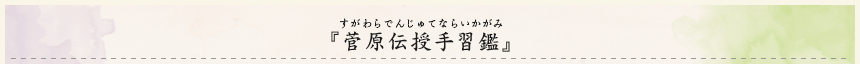 すがわらでんじゅてならいかがみ
『菅原伝授手習鑑』